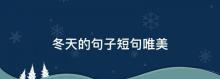 冬天的句子短句唯美